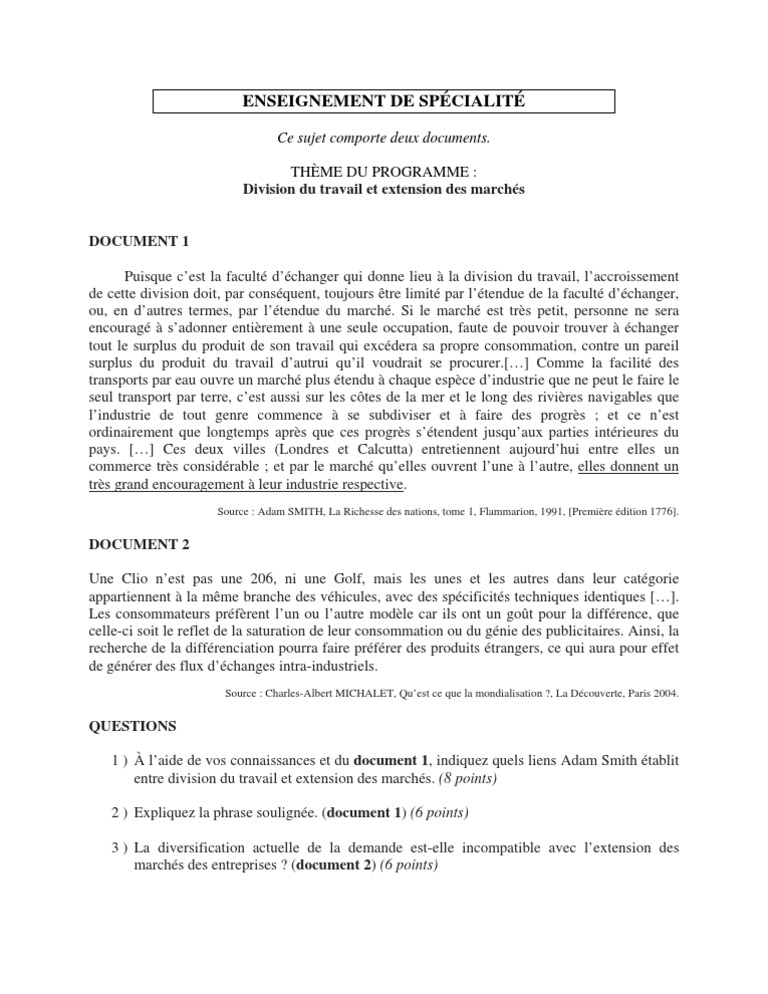 ENSEIGNEMENT DE SPÉCIALITÉ

Ce sujet comporte deux documents.

THÈME DU PROGRAMME :
Division du travail et extension des marchés

DOCUMENT 1

Puisque c'est la faculté d'échanger qui donne lieu à la division du travail, l'accroissement de cette division doit, par conséquent, toujours être limité par l'étendue de la faculté d'échanger, ou, en d'autres termes, par l'étendue du marché. Si le marché est très petit, personne ne sera encouragé à s'adonner entièrement à une seule occupation, faute de pouvoir trouver à échanger tout le surplus du produit de son travail qui excédera sa propre consommation, contre un pareil surplus du produit du travail d'autrui qu'il voudrait se procurer.[…] Comme la facilité des transports par eau ouvre un marché plus étendu à chaque espèce d'industrie que ne peut le faire le seul transport par terre, c'est aussi sur les côtes de la mer et le long des rivières navigables que l'industrie de tout genre commence à se subdiviser et à faire des progrès ; et ce n'est ordinairement que longtemps après que ces progrès s'étendent jusqu'aux parties intérieures du pays. […] Ces deux villes (Londres et Calcutta) entretiennent aujourd'hui entre elles un commerce très considérable ; et par le marché qu'elles ouvrent l'une à l'autre, elles donnent un très grand encouragement à leur industrie respective.

Source : Adam SMITH, La Richesse des nations, tome 1, Flammarion, 1991, [Première édition 1776].

DOCUMENT 2

Une Clio n'est pas une 206, ni une Golf, mais les unes et les autres dans leur catégorie appartiennent à la même branche des véhicules, avec des spécificités techniques identiques […]. Les consommateurs préfèrent l'un ou l'autre modèle car ils ont un goût pour la différence, que celle-ci soit le reflet de la saturation de leur consommation ou du génie des publicitaires. Ainsi, la recherche de la différenciation pourra faire préférer des produits étrangers, ce qui aura pour effet de générer des flux d'échanges intra-industriels.

Source : Charles-Albert MICHALET, Qu'est ce que la mondialisation ?, La Découverte, Paris 2004.

QUESTIONS

1 ) À l'aide de vos connaissances et du document 1, indiquez quels liens Adam Smith établit entre division du travail et extension des marchés. (8 points)

2 ) Expliquez la phrase soulignée. (document 1) (6 points)

3 ) La diversification actuelle de la demande est-elle incompatible avec l'extension des marchés des entreprises ? (document 2) (6 points)